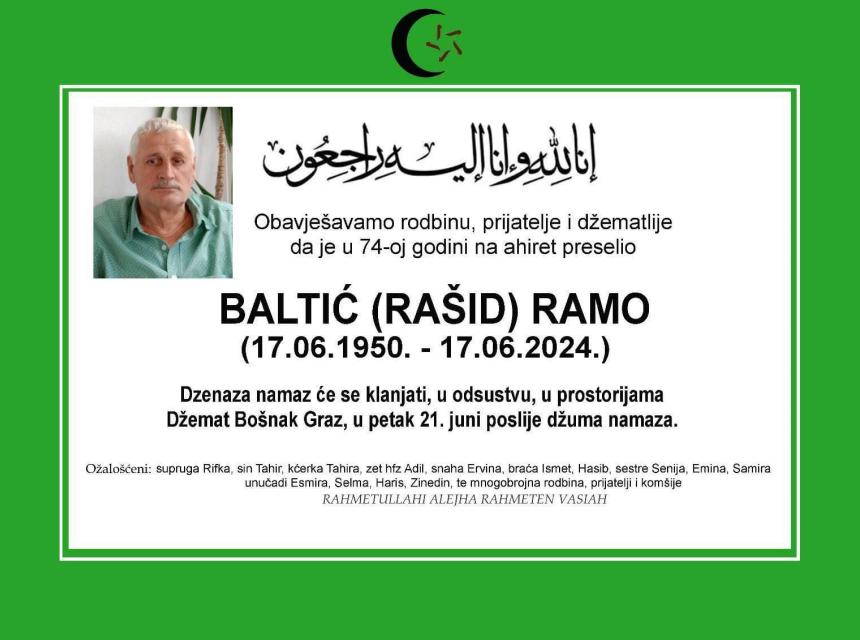 إنا لله وإنا إليه راجعون

Obavješavamo rodbinu, prijatelje i džematlije da je u 74-oj godini na ahiret preselio

BALTIĆ (RAŠID) RAMO
(17.06.1950. - 17.06.2024.)

Dzenaza namaz će se klanjati, u odsustvu, u prostorijama Džemat Bošnak Graz, u petak 21. juni poslije džuma namaza.

Ožalošćeni: supruga Rifka, sin Tahir, kćerka Tahira, zet hfz Adil, snaha Ervina, braća Ismet, Hasib, sestre Senija, Emina, Samira unučadi Esmira, Selma, Haris, Zinedin, te mnogobrojna rodbina, prijatelji i komšije

RAHMETULLAHI ALEJHA RAHMETEN VASIAH